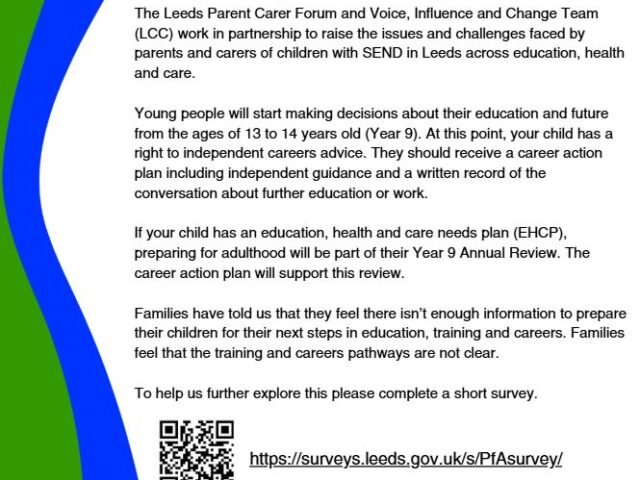 The Leeds Parent Carer Forum and Voice, Influence and Change Team (LCC) work in partnership to raise the issues and challenges faced by parents and carers of children with SEND in Leeds across education, health and care.

Young people will start making decisions about their education and future from the ages of 13 to 14 years old (Year 9). At this point, your child has a right to independent careers advice. They should receive a career action plan including independent guidance and a written record of the conversation about further education or work.

If your child has an education, health and care needs plan (EHCP), preparing for adulthood will be part of their Year 9 Annual Review. The career action plan will support this review.

Families have told us that they feel there isn't enough information to prepare their children for their next steps in education, training and careers. Families feel that the training and careers pathways are not clear.

To help us further explore this please complete a short survey.

https://surveys.leeds.gov.uk/s/PfAsurvey/